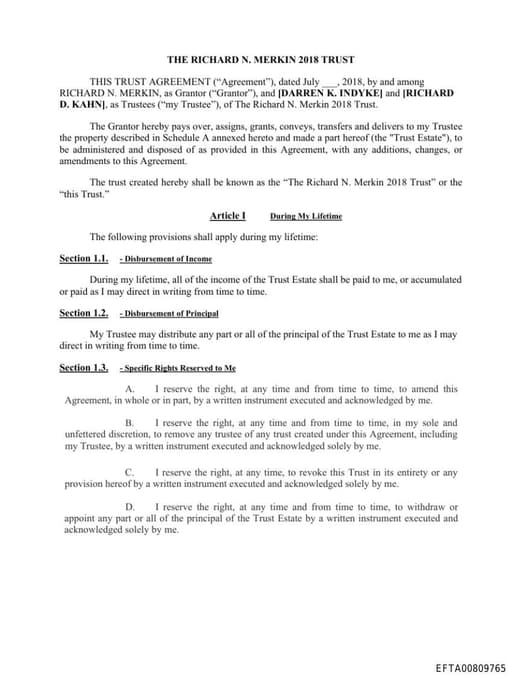 THE RICHARD N. MERKIN 2018 TRUST

THIS TRUST AGREEMENT ("Agreement"), dated July ___, 2018, by and among RICHARD N. MERKIN, as Grantor ("Grantor"), and [DARREN K. INDYKE] and [RICHARD D. KAHN], as Trustees ("my Trustee"), of The Richard N. Merkin 2018 Trust.

The Grantor hereby pays over, assigns, grants, conveys, transfers and delivers to my Trustee the property described in Schedule A annexed hereto and made a part hereof (the "Trust Estate"), to be administered and disposed of as provided in this Agreement, with any additions, changes, or amendments to this Agreement.

The trust created hereby shall be known as the "The Richard N. Merkin 2018 Trust" or the "this Trust."

Article I During My Lifetime

The following provisions shall apply during my lifetime:

Section 1.1. - Disbursement of Income

During my lifetime, all of the income of the Trust Estate shall be paid to me, or accumulated or paid as I may direct in writing from time to time.

Section 1.2. - Disbursement of Principal

My Trustee may distribute any part or all of the principal of the Trust Estate to me as I may direct in writing from time to time.

Section 1.3. - Specific Rights Reserved to Me

A. I reserve the right, at any time and from time to time, to amend this Agreement, in whole or in part, by a written instrument executed and acknowledged by me.

B. I reserve the right, at any time and from time to time, in my sole and unfettered discretion, to remove any trustee of any trust created under this Agreement, including my Trustee, by a written instrument executed and acknowledged solely by me.

C. I reserve the right, at any time, to revoke this Trust in its entirety or any provision hereof by a written instrument executed and acknowledged solely by me.

D. I reserve the right, at any time and from time to time, to withdraw or appoint any part or all of the principal of the Trust Estate by a written instrument executed and acknowledged solely by me.

EFTA00809765